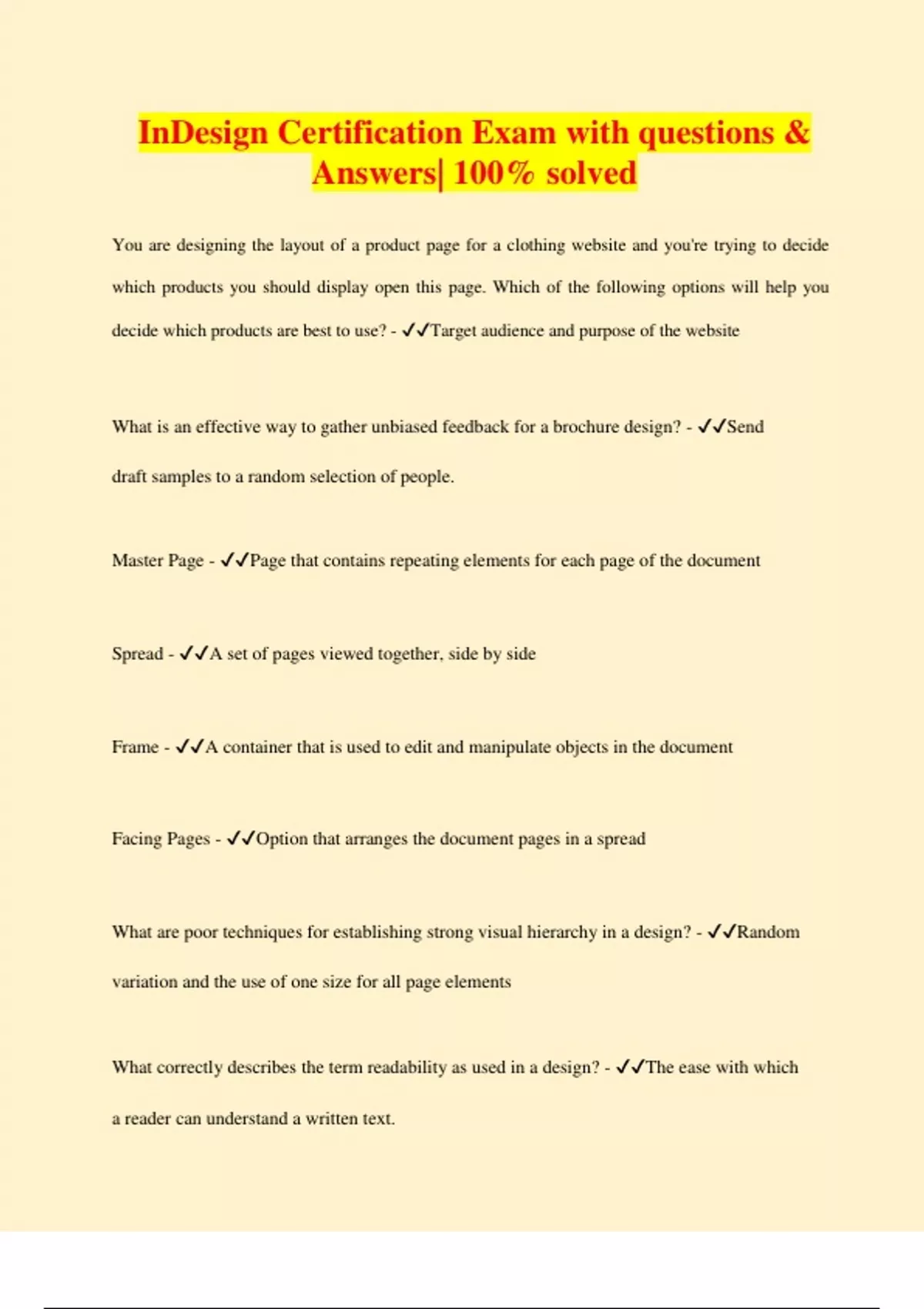 InDesign Certification Exam with questions & Answers| 100% solved

You are designing the layout of a product page for a clothing website and you're trying to decide which products you should display open this page. Which of the following options will help you decide which products are best to use? - ✓✓Target audience and purpose of the website

What is an effective way to gather unbiased feedback for a brochure design? - ✓✓Send draft samples to a random selection of people.

Master Page - ✓✓Page that contains repeating elements for each page of the document

Spread - ✓✓A set of pages viewed together, side by side

Frame - ✓✓A container that is used to edit and manipulate objects in the document

Facing Pages - ✓✓Option that arranges the document pages in a spread

What are poor techniques for establishing strong visual hierarchy in a design? - ✓✓Random variation and the use of one size for all page elements

What correctly describes the term readability as used in a design? - ✓✓The ease with which a reader can understand a written text.